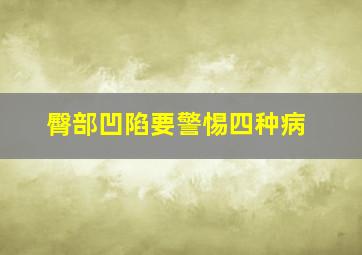 臀部凹陷要警惕四种病